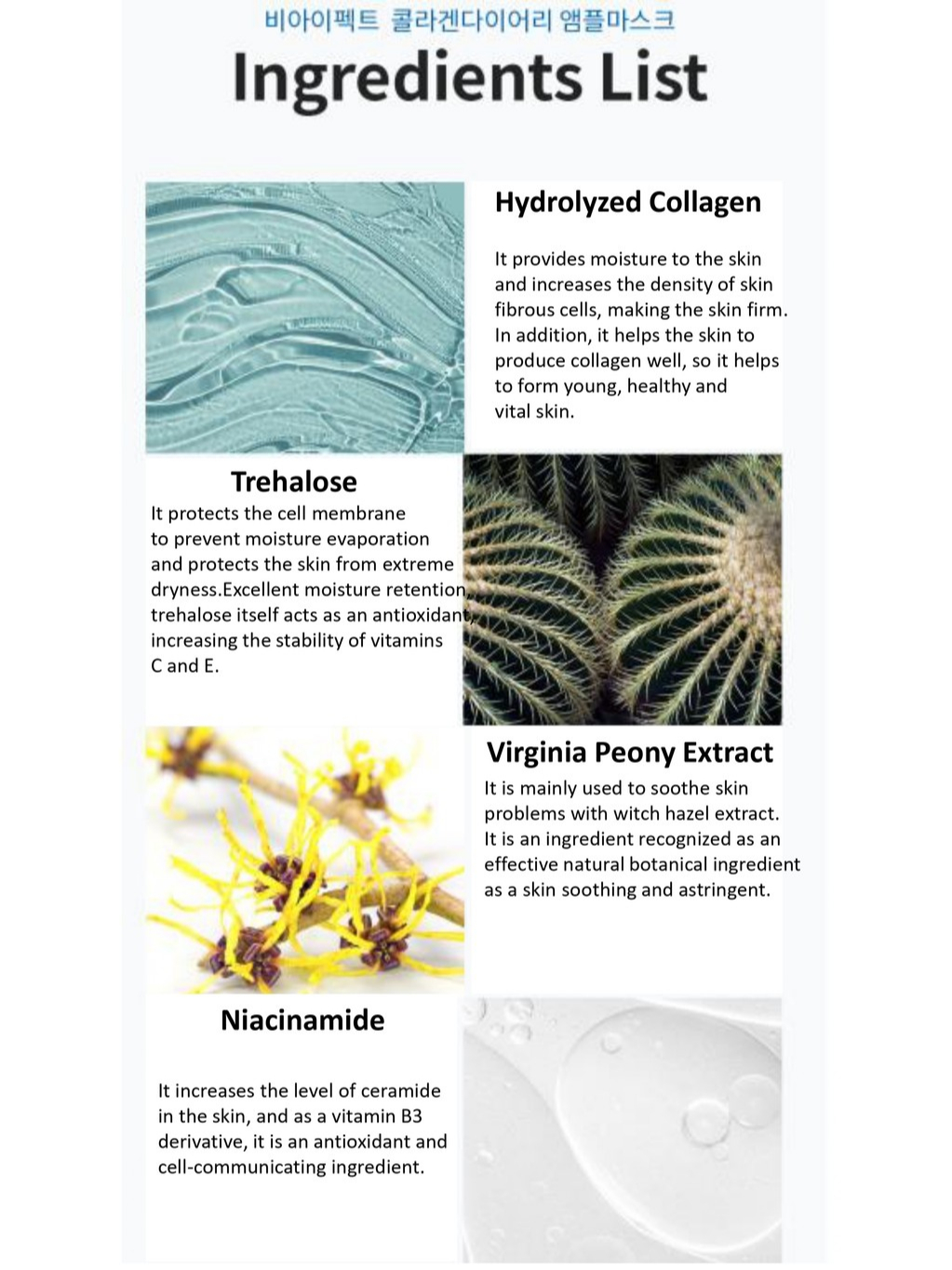 비아이펙트 콜라겐다이어리 앰플마스크

Ingredients List

Hydrolyzed Collagen

It provides moisture to the skin and increases the density of skin fibrous cells, making the skin firm. In addition, it helps the skin to produce collagen well, so it helps to form young, healthy and vital skin.

Trehalose

It protects the cell membrane to prevent moisture evaporation and protects the skin from extreme dryness.Excellent moisture retention, trehalose itself acts as an antioxidant, increasing the stability of vitamins C and E.

Virginia Peony Extract

It is mainly used to soothe skin problems with witch hazel extract. It is an ingredient recognized as an effective natural botanical ingredient as a skin soothing and astringent.

Niacinamide

It increases the level of ceramide in the skin, and as a vitamin B3 derivative, it is an antioxidant and cell-communicating ingredient.